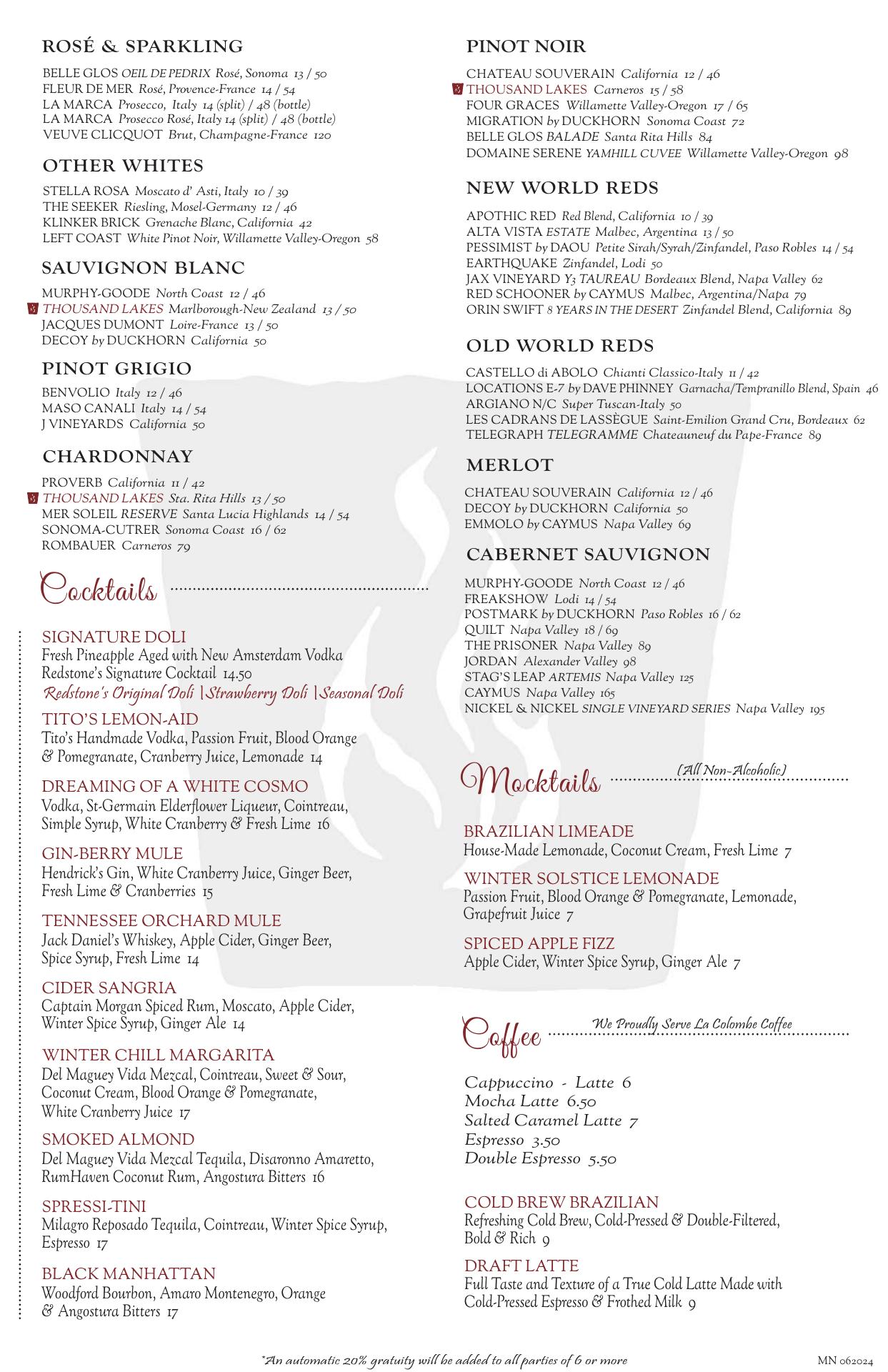 ROSÉ & SPARKLING

BELLE GLOS OEIL DE PEDRIX Rosé, Sonoma 13 / 50
FLEUR DE MER Rosé, Provence-France 14 / 54
LA MARCA Prosecco, Italy 14 (split) / 48 (bottle)
LA MARCA Prosecco Rosé, Italy 14 (split) / 48 (bottle)
VEUVE CLICQUOT Brut, Champagne-France 120

OTHER WHITES

STELLA ROSA Moscato d' Asti, Italy 10 / 39
THE SEEKER Riesling, Mosel-Germany 12 / 46
KLINKER BRICK Grenache Blanc, California 42
LEFT COAST White Pinot Noir, Willamette Valley-Oregon 58

SAUVIGNON BLANC

MURPHY-GOODE North Coast 12 / 46
THOUSAND LAKES Marlborough-New Zealand 13 / 50
JACQUES DUMONT Loire-France 13 / 50
DECOY by DUCKHORN California 50

PINOT GRIGIO

BENVOLIO Italy 12 / 46
MASO CANALI Italy 14 / 54
J VINEYARDS California 50

CHARDONNAY

PROVERB California 11 / 42
THOUSAND LAKES Sta. Rita Hills 13 / 50
MER SOLEIL RESERVE Santa Lucia Highlands 14 / 54
SONOMA-CUTRER Sonoma Coast 16 / 62
ROMBAUER Carneros 79

Cocktails

SIGNATURE DOLI
Fresh Pineapple Aged with New Amsterdam Vodka
Redstone's Signature Cocktail 14.50
Redstone's Original Doli | Strawberry Doli | Seasonal Doli

TITO'S LEMON-AID
Tito's Handmade Vodka, Passion Fruit, Blood Orange & Pomegranate, Cranberry Juice, Lemonade 14

DREAMING OF A WHITE COSMO
Vodka, St-Germain Elderflower Liqueur, Cointreau, Simple Syrup, White Cranberry & Fresh Lime 16

GIN-BERRY MULE
Hendrick's Gin, White Cranberry Juice, Ginger Beer, Fresh Lime & Cranberries 15

TENNESSEE ORCHARD MULE
Jack Daniel's Whiskey, Apple Cider, Ginger Beer, Spice Syrup, Fresh Lime 14

CIDER SANGRIA
Captain Morgan Spiced Rum, Moscato, Apple Cider, Winter Spice Syrup, Ginger Ale 14

WINTER CHILL MARGARITA
Del Maguey Vida Mezcal, Cointreau, Sweet & Sour, Coconut Cream, Blood Orange & Pomegranate, White Cranberry Juice 17

SMOKED ALMOND
Del Maguey Vida Mezcal Tequila, Disaronno Amaretto, RumHaven Coconut Rum, Angostura Bitters 16

SPRESSI-TINI
Milagro Reposado Tequila, Cointreau, Winter Spice Syrup, Espresso 17

BLACK MANHATTAN
Woodford Bourbon, Amaro Montenegro, Orange & Angostura Bitters 17

PINOT NOIR

CHATEAU SOUVERAIN California 12 / 46
THOUSAND LAKES Carneros 15 / 58
FOUR GRACES Willamette Valley-Oregon 17 / 65
MIGRATION by DUCKHORN Sonoma Coast 72
BELLE GLOS BALADE Santa Rita Hills 84
DOMAINE SERENE YAMHILL CUVEE Willamette Valley-Oregon 98

NEW WORLD REDS

APOTHIC RED Red Blend, California 10 / 39
ALTA VISTA ESTATE Malbec, Argentina 13 / 50
PESSIMIST by DAOU Petite Sirah/Syrah/Zinfandel, Paso Robles 14 / 54
EARTHQUAKE Zinfandel, Lodi 50
JAX VINEYARD Y3 TAUREAU Bordeaux Blend, Napa Valley 62
RED SCHOONER by CAYMUS Malbec, Argentina/Napa 79
ORIN SWIFT 8 YEARS IN THE DESERT Zinfandel Blend, California 89

OLD WORLD REDS

CASTELLO di ABOLO Chianti Classico-Italy 11 / 42
LOCATIONS E-7 by DAVE PHINNEY Garnacha/Tempranillo Blend, Spain 46
ARGIANO N/C Super Tuscan-Italy 50
LES CADRANS DE LASSÈGUE Saint-Emilion Grand Cru, Bordeaux 62
TELEGRAPH TELEGRAMME Chateauneuf du Pape-France 89

MERLOT

CHATEAU SOUVERAIN California 12 / 46
DECOY by DUCKHORN California 50
EMMOLO by CAYMUS Napa Valley 69

CABERNET SAUVIGNON

MURPHY-GOODE North Coast 12 / 46
FREAKSHOW Lodi 14 / 54
POSTMARK by DUCKHORN Paso Robles 16 / 62
QUILT Napa Valley 18 / 69
THE PRISONER Napa Valley 89
JORDAN Alexander Valley 98
STAG'S LEAP ARTEMIS Napa Valley 125
CAYMUS Napa Valley 165
NICKEL & NICKEL SINGLE VINEYARD SERIES Napa Valley 195

Mocktails (All Non-Alcoholic)

BRAZILIAN LIMEADE
House-Made Lemonade, Coconut Cream, Fresh Lime 7

WINTER SOLSTICE LEMONADE
Passion Fruit, Blood Orange & Pomegranate, Lemonade, Grapefruit Juice 7

SPICED APPLE FIZZ
Apple Cider, Winter Spice Syrup, Ginger Ale 7

Coffee We Proudly Serve La Colombe Coffee

Cappuccino - Latte 6
Mocha Latte 6.50
Salted Caramel Latte 7
Espresso 3.50
Double Espresso 5.50

COLD BREW BRAZILIAN
Refreshing Cold Brew, Cold-Pressed & Double-Filtered, Bold & Rich 9

DRAFT LATTE
Full Taste and Texture of a True Cold Latte Made with Cold-Pressed Espresso & Frothed Milk 9

*An automatic 20% gratuity will be added to all parties of 6 or more

MN 062024